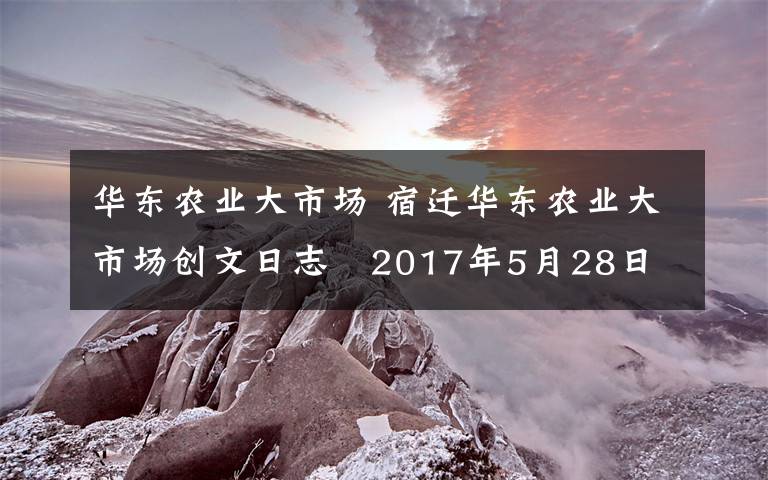 华东农业大市场 宿迁华东农业大市场创文日志 2017年5月28日